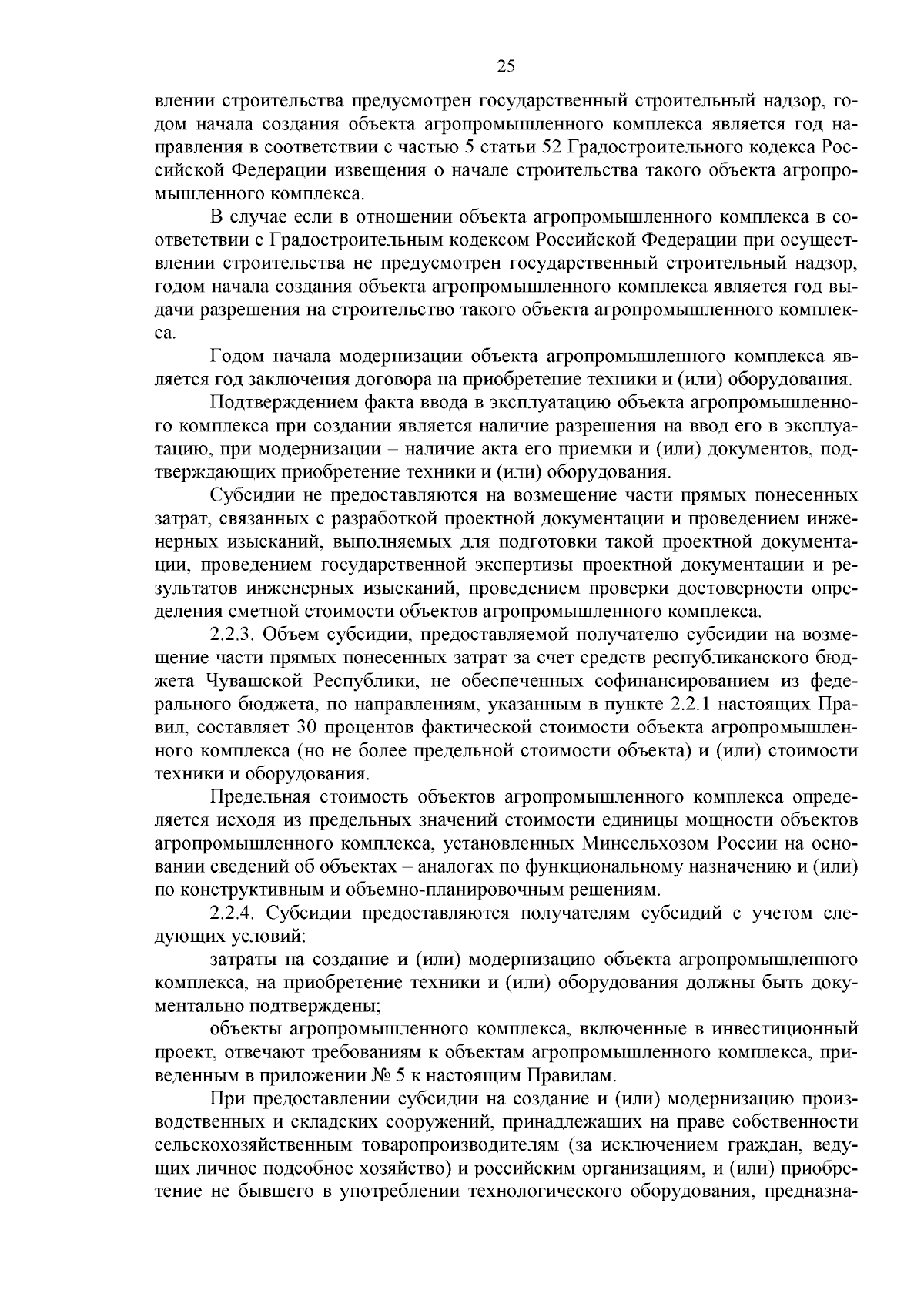 25

влении строительства предусмотрен государственный строительный надзор, годом начала создания объекта агропромышленного комплекса является год направления в соответствии с частью 5 статьи 52 Градостроительного кодекса Российской Федерации извещения о начале строительства такого объекта агропромышленного комплекса.

В случае если в отношении объекта агропромышленного комплекса в соответствии с Градостроительным кодексом Российской Федерации при осуществлении строительства не предусмотрен государственный строительный надзор, годом начала создания объекта агропромышленного комплекса является год выдачи разрешения на строительство такого объекта агропромышленного комплекса.

Годом начала модернизации объекта агропромышленного комплекса является год заключения договора на приобретение техники и (или) оборудования.

Подтверждением факта ввода в эксплуатацию объекта агропромышленного комплекса при создании является наличие разрешения на ввод его в эксплуатацию, при модернизации – наличие акта его приемки и (или) документов, подтверждающих приобретение техники и (или) оборудования.

Субсидии не предоставляются на возмещение части прямых понесенных затрат, связанных с разработкой проектной документации и проведением инженерных изысканий, выполняемых для подготовки такой проектной документации, проведением государственной экспертизы проектной документации и результатов инженерных изысканий, проведением проверки достоверности определения сметной стоимости объектов агропромышленного комплекса.

2.2.3. Объем субсидии, предоставляемой получателю субсидии на возмещение части прямых понесенных затрат за счет средств республиканского бюджета Чувашской Республики, не обеспеченных софинансированием из федерального бюджета, по направлениям, указанным в пункте 2.2.1 настоящих Правил, составляет 30 процентов фактической стоимости объекта агропромышленного комплекса (но не более предельной стоимости объекта) и (или) стоимости техники и оборудования.

Предельная стоимость объектов агропромышленного комплекса определяется исходя из предельных значений стоимости единицы мощности объектов агропромышленного комплекса, установленных Минсельхозом России на основании сведений об объектах – аналогах по функциональному назначению и (или) по конструктивным и объемно-планировочным решениям.

2.2.4. Субсидии предоставляются получателям субсидий с учетом следующих условий:

затраты на создание и (или) модернизацию объекта агропромышленного комплекса, на приобретение техники и (или) оборудования должны быть документально подтверждены;

объекты агропромышленного комплекса, включенные в инвестиционный проект, отвечают требованиям к объектам агропромышленного комплекса, приведенным в приложении № 5 к настоящим Правилам.

При предоставлении субсидии на создание и (или) модернизацию производственных и складских сооружений, принадлежащих на праве собственности сельскохозяйственным товаропроизводителям (за исключением граждан, ведущих личное подсобное хозяйство) и российским организациям, и (или) приобретение не бывшего в употреблении технологического оборудования, предназна-